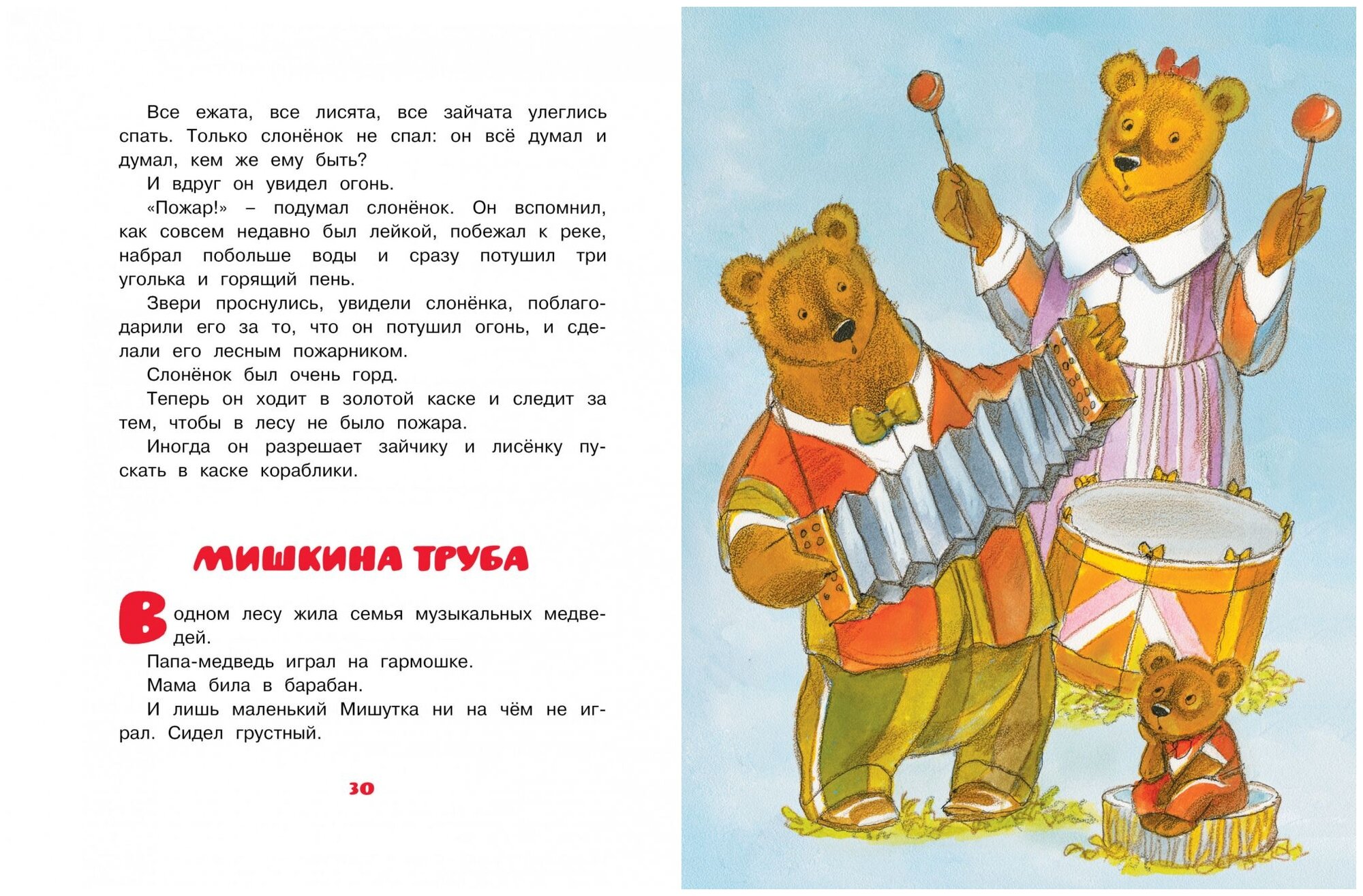 Все ежата, все лисята, все зайчата улеглись спать. Только слонёнок не спал: он всё думал и думал, кем же ему быть?

И вдруг он увидел огонь.

«Пожар!» – подумал слонёнок. Он вспомнил, как совсем недавно был лейкой, побежал к реке, набрал побольше воды и сразу потушил три уголька и горящий пень.

Звери проснулись, увидели слонёнка, поблагодарили его за то, что он потушил огонь, и сделали его лесным пожарником.

Слонёнок был очень горд.

Теперь он ходит в золотой каске и следит за тем, чтобы в лесу не было пожара.

Иногда он разрешает зайчику и лисёнку пускать в каске кораблики.

МИШКИНА ТРУБА

В одном лесу жила семья музыкальных медведей.

Папа-медведь играл на гармошке.

Мама била в барабан.

И лишь маленький Мишутка ни на чём не играл. Сидел грустный.

30